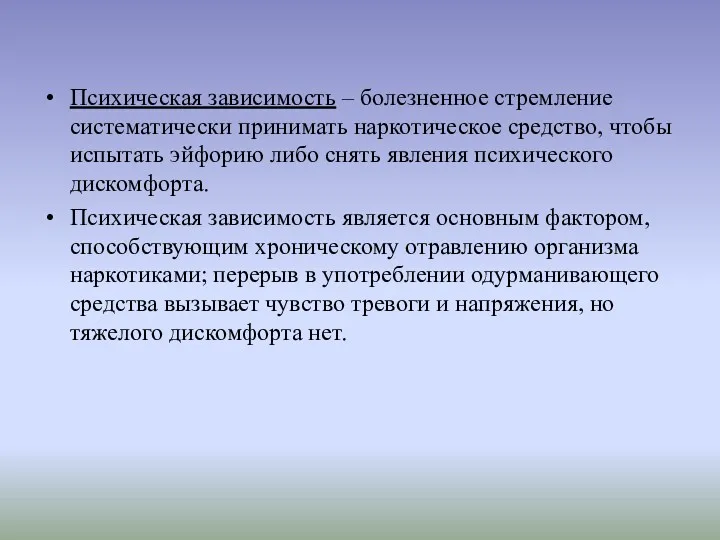 • Психическая зависимость – болезненное стремление систематически принимать наркотическое средство, чтобы испытать эйфорию либо снять явления психического дискомфорта.

• Психическая зависимость является основным фактором, способствующим хроническому отравлению организма наркотиками; перерыв в употреблении одурманивающего средства вызывает чувство тревоги и напряжения, но тяжелого дискомфорта нет.